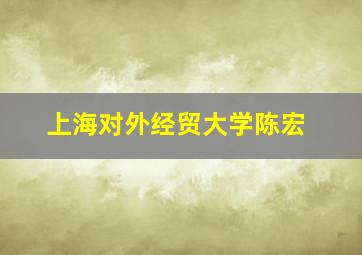 上海对外经贸大学陈宏